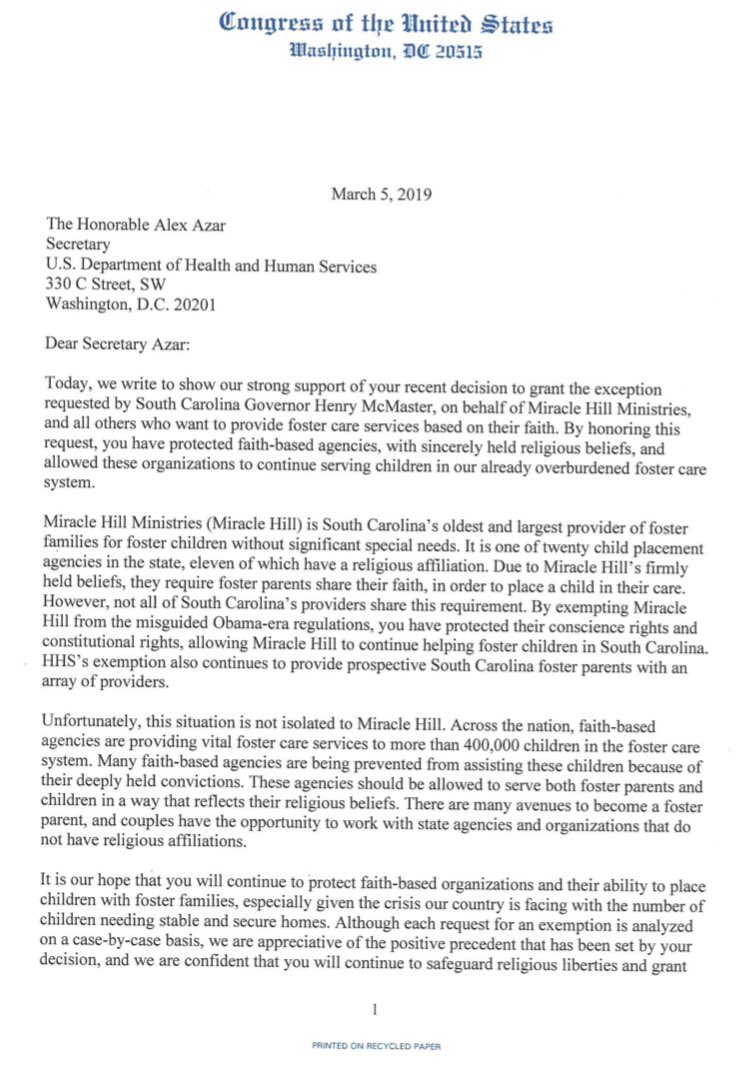 Congress of the United States
Washington, DC 20515

March 5, 2019

The Honorable Alex Azar
Secretary
U.S. Department of Health and Human Services
330 C Street, SW
Washington, D.C. 20201

Dear Secretary Azar:

Today, we write to show our strong support of your recent decision to grant the exception requested by South Carolina Governor Henry McMaster, on behalf of Miracle Hill Ministries, and all others who want to provide foster care services based on their faith. By honoring this request, you have protected faith-based agencies, with sincerely held religious beliefs, and allowed these organizations to continue serving children in our already overburdened foster care system.

Miracle Hill Ministries (Miracle Hill) is South Carolina's oldest and largest provider of foster families for foster children without significant special needs. It is one of twenty child placement agencies in the state, eleven of which have a religious affiliation. Due to Miracle Hill's firmly held beliefs, they require foster parents share their faith, in order to place a child in their care. However, not all of South Carolina's providers share this requirement. By exempting Miracle Hill from the misguided Obama-era regulations, you have protected their conscience rights and constitutional rights, allowing Miracle Hill to continue helping foster children in South Carolina. HHS's exemption also continues to provide prospective South Carolina foster parents with an array of providers.

Unfortunately, this situation is not isolated to Miracle Hill. Across the nation, faith-based agencies are providing vital foster care services to more than 400,000 children in the foster care system. Many faith-based agencies are being prevented from assisting these children because of their deeply held convictions. These agencies should be allowed to serve both foster parents and children in a way that reflects their religious beliefs. There are many avenues to become a foster parent, and couples have the opportunity to work with state agencies and organizations that do not have religious affiliations.

It is our hope that you will continue to protect faith-based organizations and their ability to place children with foster families, especially given the crisis our country is facing with the number of children needing stable and secure homes. Although each request for an exemption is analyzed on a case-by-case basis, we are appreciative of the positive precedent that has been set by your decision, and we are confident that you will continue to safeguard religious liberties and grant

1

PRINTED ON RECYCLED PAPER